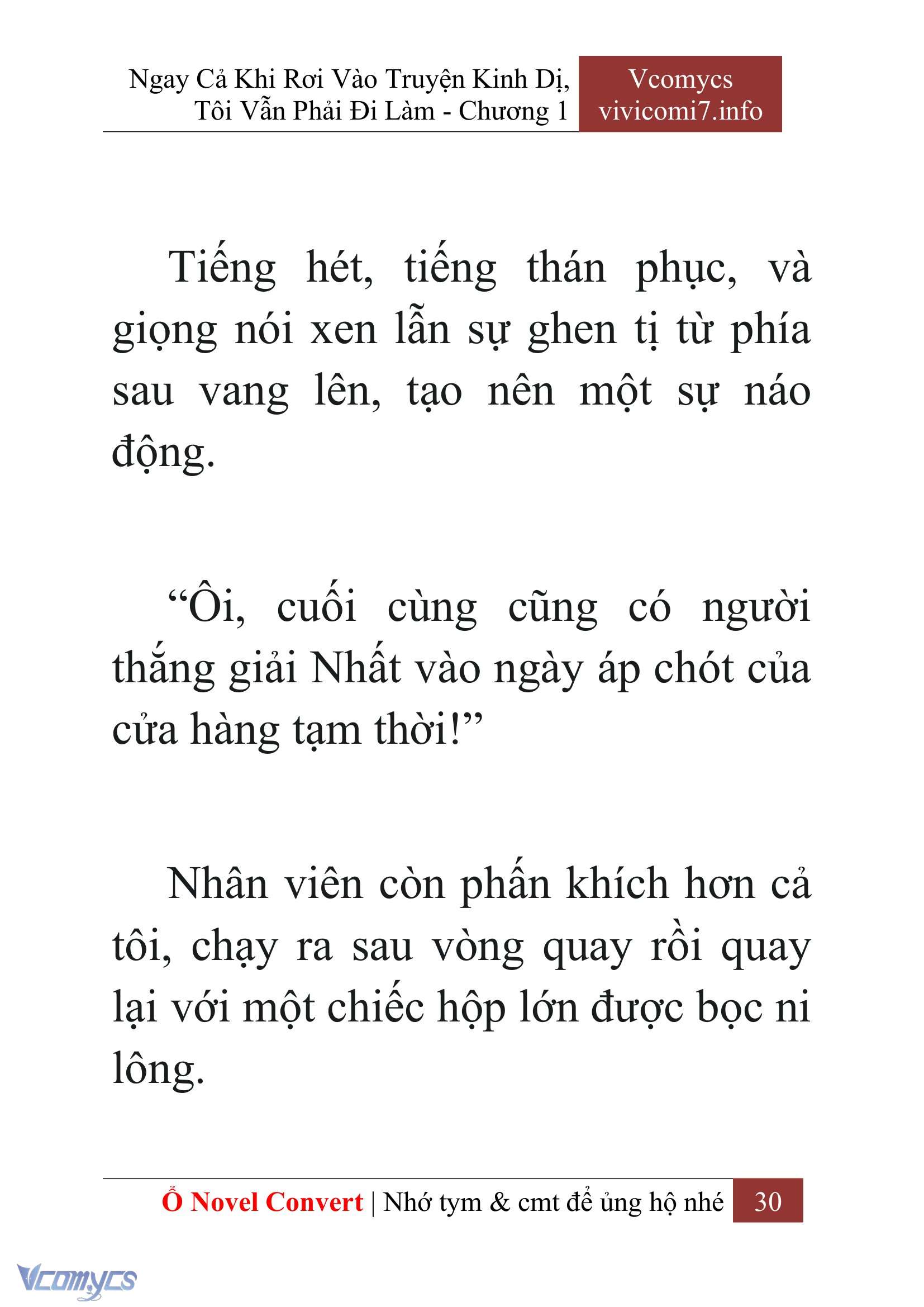 Ngay Cả Khi Rơi Vào Truyện Kinh Dị, Tôi Vẫn Phải Đi Làm - Chương 1

Vcomycs
vivicomi7.info

Tiếng hét, tiếng thán phục, và giọng nói xen lẫn sự ghen tị từ phía sau vang lên, tạo nên một sự náo động.

“Ôi, cuối cùng cũng có người thắng giải Nhất vào ngày áp chót của cửa hàng tạm thời!”

Nhân viên còn phấn khích hơn cả tôi, chạy ra sau vòng quay rồi quay lại với một chiếc hộp lớn được bọc ni lông.

Ổ Novel Convert | Nhớ tym & cmt để ủng hộ nhé 30

Vcomycs